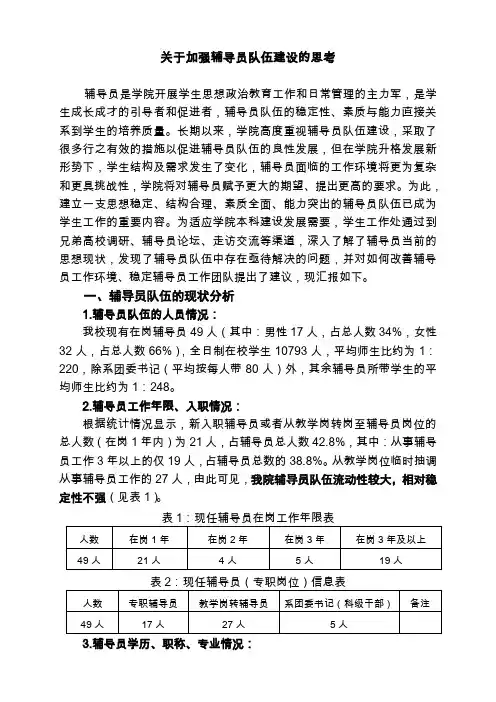 关于加强辅导员队伍建设的思考

辅导员是学院开展学生思想政治教育工作和日常管理的主力军，是学生成长成才的引导者和促进者，辅导员队伍的稳定性、素质与能力直接关系到学生的培养质量。长期以来，学院高度重视辅导员队伍建设，采取了很多行之有效的措施以促进辅导员队伍的良性发展，但在学院升格发展新形势下，学生结构及需求发生了变化，辅导员面临的工作环境将更为复杂和更具挑战性，学院将对辅导员赋予更大的期望、提出更高的要求。为此，建立一支思想稳定、结构合理、素质全面、能力突出的辅导员队伍已成为学生工作的重要内容。为适应学院本科建设发展需要，学生工作处通过到兄弟高校调研、辅导员论坛、走访交流等渠道，深入了解了辅导员当前的思想现状，发现了辅导员队伍中存在亟待解决的问题，并对如何改善辅导员工作环境、稳定辅导员工作团队提出了建议，现汇报如下。

一、辅导员队伍的现状分析

1.辅导员队伍的人员情况：

我校现有在岗辅导员 49 人（其中：男性 17 人，占总人数 34%，女性 32 人，占总人数 66%），全日制在校学生 10793 人，平均师生比约为 1：220，除系团委书记（平均按每人带 80 人）外，其余辅导员所带学生的平均师生比约为 1：248。

2.辅导员工作年限、入职情况：

根据统计情况显示，新入职辅导员或者从教学岗转岗至辅导员岗位的总人数（在岗 1 年内）为 21 人，占辅导员总人数 42.8%，其中：从事辅导员工作 3 年以上的仅 19 人，占辅导员总数的 38.8%。从教学岗位临时抽调从事辅导员工作的 27 人，由此可见，我院辅导员队伍流动性较大，相对稳定性不强（见表 1）。

表 1：现任辅导员在岗工作年限表

| 人数 | 在岗 1 年 | 在岗 2 年 | 在岗 3 年 | 在岗 3 年及以上 |
|---|---|---|---|---|
| 49 人 | 21 人 | 4 人 | 5 人 | 19 人 |

表 2：现任辅导员（专职岗位）信息表

| 人数 | 专职辅导员 | 教学岗转辅导员 | 系团委书记（科级干部） | 备注 |
|---|---|---|---|---|
| 49 人 | 17 人 | 27 人 | 5 人 | |

3.辅导员学历、职称、专业情况：